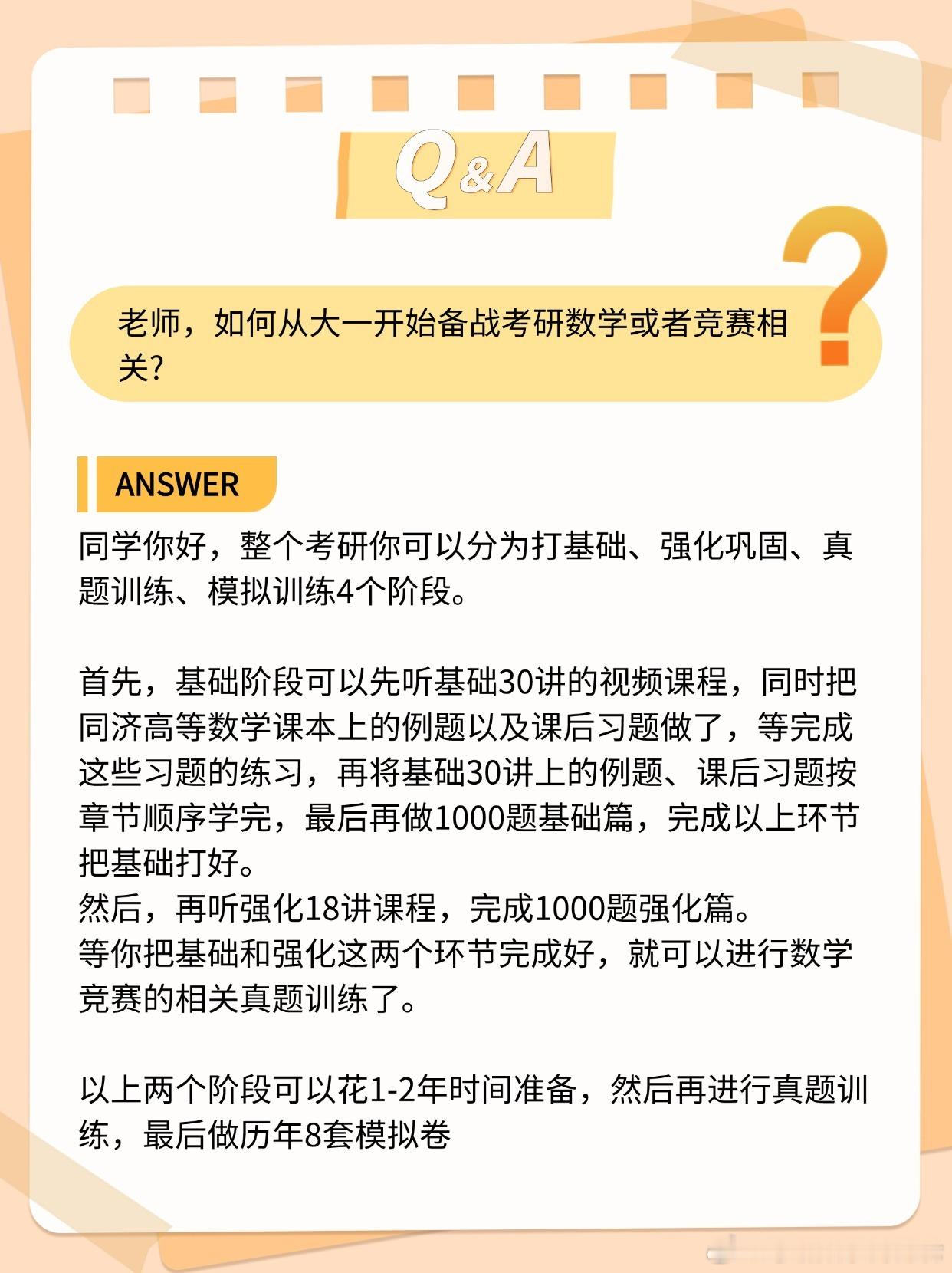 Q&A

老师，如何从大一开始备战考研数学或者竞赛相关?

ANSWER

同学你好，整个考研你可以分为打基础、强化巩固、真题训练、模拟训练4个阶段。

首先，基础阶段可以先听基础30讲的视频课程，同时把同济高等数学课本上的例题以及课后习题做了，等完成这些习题的练习，再将基础30讲上的例题、课后习题按章节顺序学完，最后再做1000题基础篇，完成以上环节把基础打好。
然后，再听强化18讲课程，完成1000题强化篇。
等你把基础和强化这两个环节完成好，就可以进行数学竞赛的相关真题训练了。

以上两个阶段可以花1-2年时间准备，然后再进行真题训练，最后做历年8套模拟卷